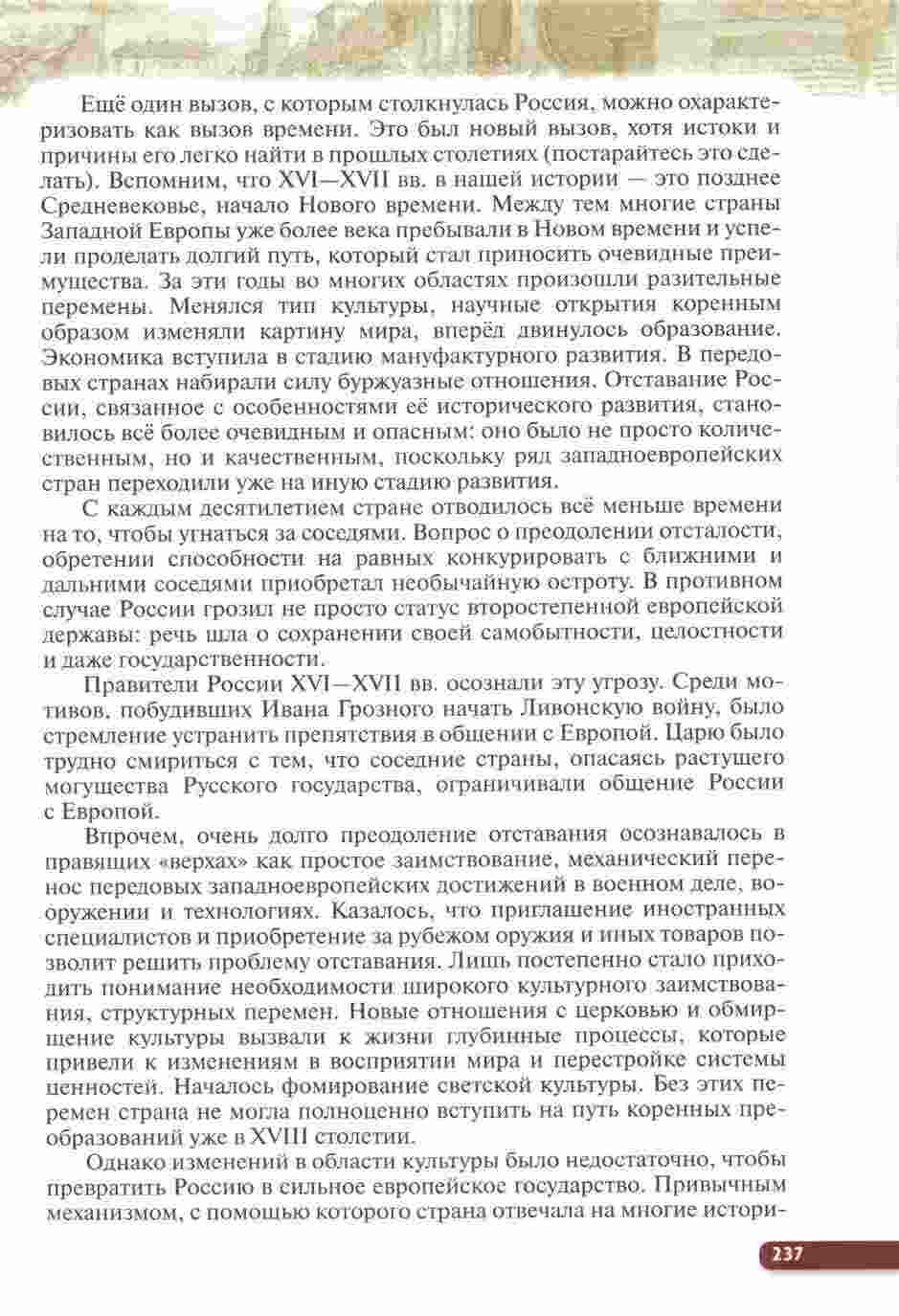 Ещё один вызов, с которым столкнулась Россия, можно охарактеризовать как вызов времени. Это был новый вызов, хотя истоки и причины его легко найти в прошлых столетиях (постарайтесь это сделать). Вспомним, что XVI—XVII вв. в нашей истории — это позднее Средневековье, начало Нового времени. Между тем многие страны Западной Европы уже более века пребывали в Новом времени и успели проделать долгий путь, который стал приносить очевидные преимущества. За эти годы во многих областях произошли разительные перемены. Менялся тип культуры, научные открытия коренным образом изменяли картину мира, вперёд двинулось образование. Экономика вступила в стадию мануфактурного развития. В передовых странах набирали силу буржуазные отношения. Отставание России, связанное с особенностями её исторического развития, становилось всё более очевидным и опасным: оно было не просто количественным, но и качественным, поскольку ряд западноевропейских стран переходили уже на иную стадию развития.

С каждым десятилетием стране отводилось всё меньше времени на то, чтобы угнаться за соседями. Вопрос о преодолении отсталости, обретении способности на равных конкурировать с ближними и дальними соседями приобретал необычайную остроту. В противном случае России грозил не просто статус второстепенной европейской державы: речь шла о сохранении своей самобытности, целостности и даже государственности.

Правители России XVI—XVII вв. осознали эту угрозу. Среди мотивов, побудивших Ивана Грозного начать Ливонскую войну, было стремление устранить препятствия в общении с Европой. Царю было трудно смириться с тем, что соседние страны, опасаясь растущего могущества Русского государства, ограничивали общение России с Европой.

Впрочем, очень долго преодоление отставания осознавалось в правящих «верхах» как простое заимствование, механический перенос передовых западноевропейских достижений в военном деле, вооружении и технологиях. Казалось, что приглашение иностранных специалистов и приобретение за рубежом оружия и иных товаров позволит решить проблему отставания. Лишь постепенно стало приходить понимание необходимости широкого культурного заимствования, структурных перемен. Новые отношения с церковью и обмирщение культуры вызвали к жизни глубинные процессы, которые привели к изменениям в восприятии мира и перестройке системы ценностей. Началось фомирование светской культуры. Без этих перемен страна не могла полноценно вступить на путь коренных преобразований уже в XVIII столетии.

Однако изменений в области культуры было недостаточно, чтобы превратить Россию в сильное европейское государство. Привычным механизмом, с помощью которого страна отвечала на многие истори-

237